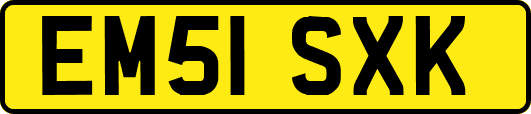 EM51 SXK